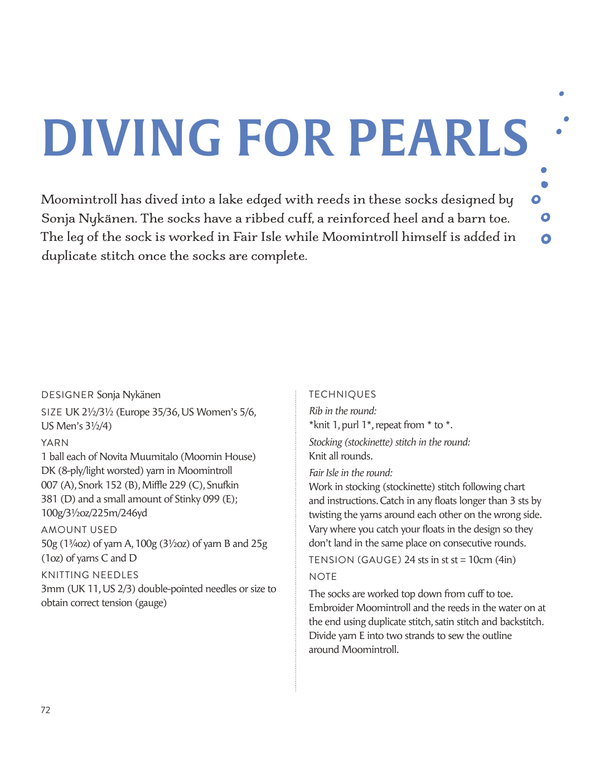 DIVING FOR PEARLS

Moomintroll has dived into a lake edged with reeds in these socks designed by Sonja Nykänen. The socks have a ribbed cuff, a reinforced heel and a barn toe. The leg of the sock is worked in Fair Isle while Moomintroll himself is added in duplicate stitch once the socks are complete.

DESIGNER Sonja Nykänen

SIZE UK 2½/3½ (Europe 35/36, US Women's 5/6, US Men's 3½/4)

YARN
1 ball each of Novita Muumitalo (Moomin House) DK (8-ply/light worsted) yarn in Moomintroll 007 (A), Snork 152 (B), Miffle 229 (C), Snufkin 381 (D) and a small amount of Stinky 099 (E); 100g/3½oz/225m/246yd

AMOUNT USED
50g (1¾oz) of yarn A, 100g (3½oz) of yarn B and 25g (1oz) of yarns C and D

KNITTING NEEDLES
3mm (UK 11, US 2/3) double-pointed needles or size to obtain correct tension (gauge)

TECHNIQUES
Rib in the round:
*knit 1, purl 1*, repeat from * to *.

Stocking (stockinette) stitch in the round:
Knit all rounds.

Fair Isle in the round:
Work in stocking (stockinette) stitch following chart and instructions. Catch in any floats longer than 3 sts by twisting the yarns around each other on the wrong side. Vary where you catch your floats in the design so they don't land in the same place on consecutive rounds.

TENSION (GAUGE) 24 sts in st st = 10cm (4in)

NOTE
The socks are worked top down from cuff to toe. Embroider Moomintroll and the reeds in the water on at the end using duplicate stitch, satin stitch and backstitch. Divide yarn E into two strands to sew the outline around Moomintroll.

72